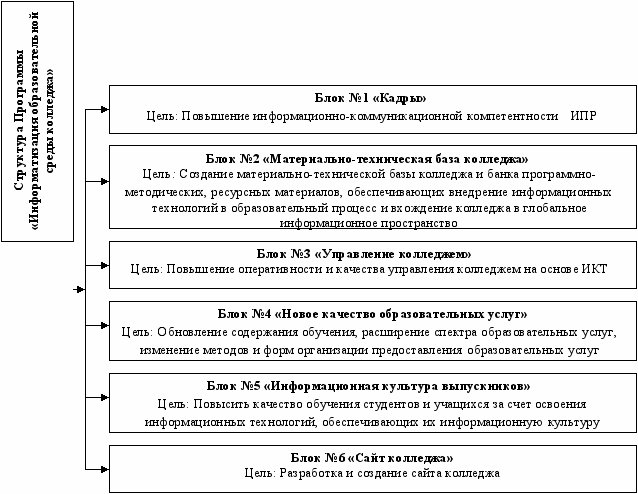 Структура Программы «Информатизация образовательной среды колледжа»

Блок №1 «Кадры»
Цель: Повышение информационно-коммуникационной компетентности ИПР

Блок №2 «Материально-техническая база колледжа»
Цель: Создание материально-технической базы колледжа и банка программно-методических, ресурсных материалов, обеспечивающих внедрение информационных технологий в образовательный процесс и вхождение колледжа в глобальное информационное пространство

Блок №3 «Управление колледжем»
Цель: Повышение оперативности и качества управления колледжем на основе ИКТ

Блок №4 «Новое качество образовательных услуг»
Цель: Обновление содержания обучения, расширение спектра образовательных услуг, изменение методов и форм организации предоставления образовательных услуг

Блок №5 «Информационная культура выпускников»
Цель: Повысить качество обучения студентов и учащихся за счет освоения информационных технологий, обеспечивающих их информационную культуру

Блок №6 «Сайт колледжа»
Цель: Разработка и создание сайта колледжа